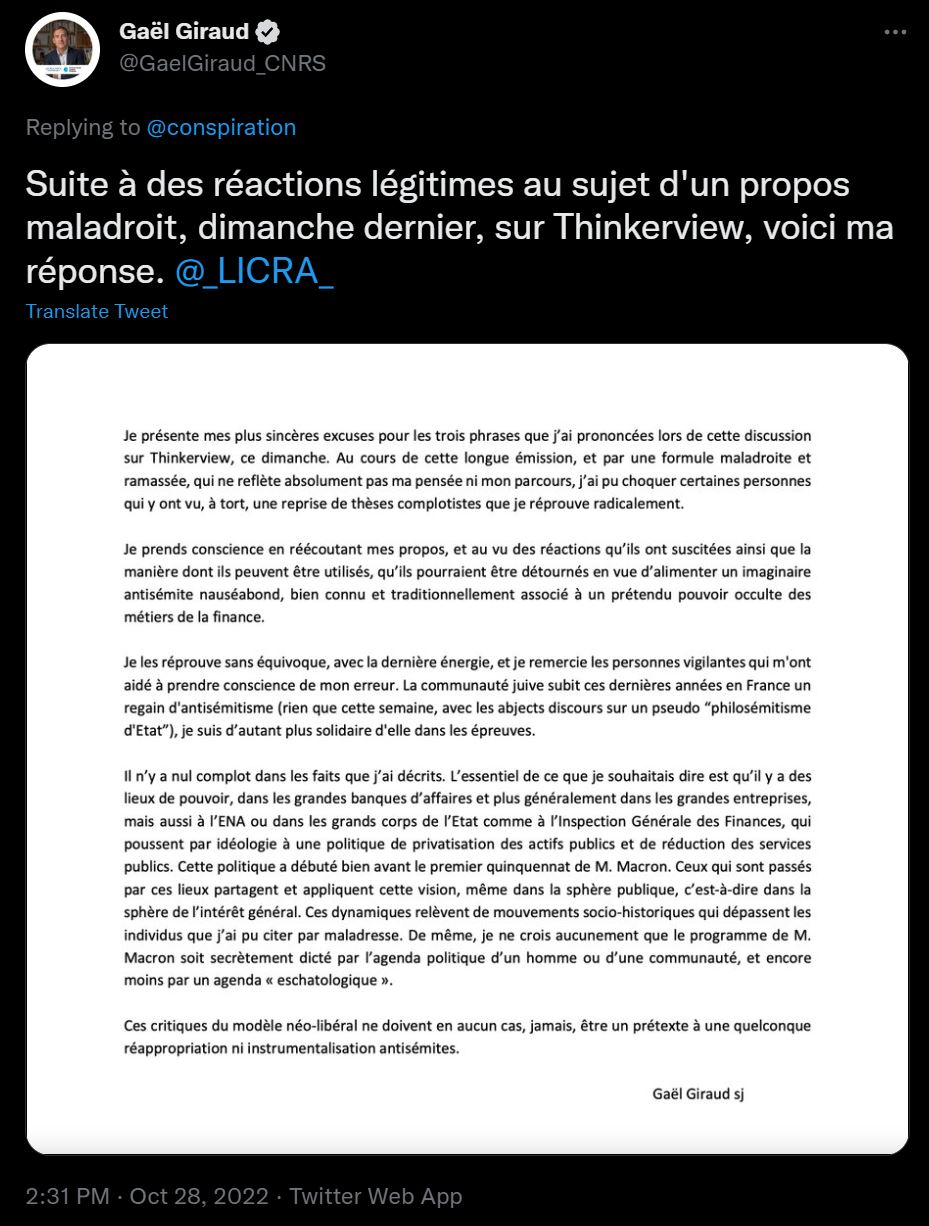 Gaël Giraud
@GaelGiraud_CNRS

Replying to @conspiration

Suite à des réactions légitimes au sujet d'un propos maladroit, dimanche dernier, sur Thinkerview, voici ma réponse. @_LICRA_

Translate Tweet

Je présente mes plus sincères excuses pour les trois phrases que j'ai prononcées lors de cette discussion sur Thinkerview, ce dimanche. Au cours de cette longue émission, et par une formule maladroite et ramassée, qui ne reflète absolument pas ma pensée ni mon parcours, j'ai pu choquer certaines personnes qui y ont vu, à tort, une reprise de thèses complotistes que je réprouve radicalement.

Je prends conscience en réécoutant mes propos, et au vu des réactions qu'ils ont suscitées ainsi que la manière dont ils peuvent être utilisés, qu'ils pourraient être détournés en vue d'alimenter un imaginaire antisémite nauséabond, bien connu et traditionnellement associé à un prétendu pouvoir occulte des métiers de la finance.

Je les réprouve sans équivoque, avec la dernière énergie, et je remercie les personnes vigilantes qui m'ont aidé à prendre conscience de mon erreur. La communauté juive subit ces dernières années en France un regain d'antisémitisme (rien que cette semaine, avec les abjects discours sur un pseudo "philosémitisme d'Etat"), je suis d'autant plus solidaire d'elle dans les épreuves.

Il n'y a nul complot dans les faits que j'ai décrits. L'essentiel de ce que je souhaitais dire est qu'il y a des lieux de pouvoir, dans les grandes banques d'affaires et plus généralement dans les grandes entreprises, mais aussi à l'ENA ou dans les grands corps de l'Etat comme à l'Inspection Générale des Finances, qui poussent par idéologie à une politique de privatisation des actifs publics et de réduction des services publics. Cette politique a débuté bien avant le premier quinquennat de M. Macron. Ceux qui sont passés par ces lieux partagent et appliquent cette vision, même dans la sphère publique, c'est-à-dire dans la sphère de l'intérêt général. Ces dynamiques relèvent de mouvements socio-historiques qui dépassent les individus que j'ai pu citer par maladresse. De même, je ne crois aucunement que le programme de M. Macron soit secrètement dicté par l'agenda politique d'un homme ou d'une communauté, et encore moins par un agenda « eschatologique ».

Ces critiques du modèle néo-libéral ne doivent en aucun cas, jamais, être un prétexte à une quelconque réappropriation ni instrumentalisation antisémites.

Gaël Giraud sj

2:31 PM · Oct 28, 2022 · Twitter Web App